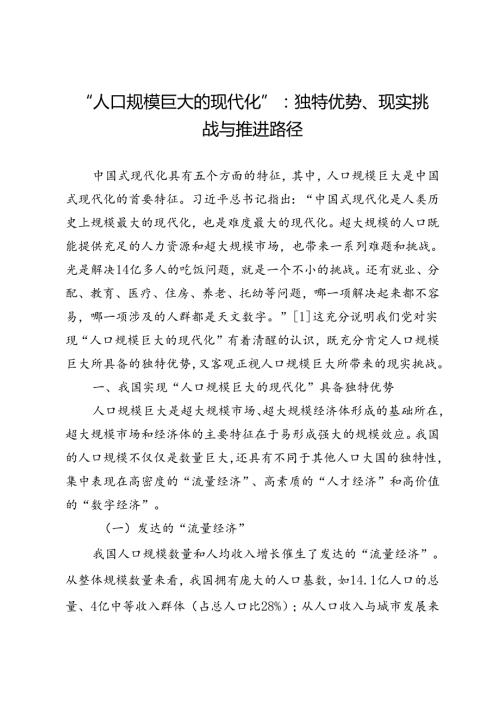 “人口规模巨大的现代化”：独特优势、现实挑战与推进路径

中国式现代化具有五个方面的特征，其中，人口规模巨大是中国式现代化的首要特征。习近平总书记指出：“中国式现代化是人类历史上规模最大的现代化，也是难度最大的现代化。超大规模的人口既能提供充足的人力资源和超大规模市场，也带来一系列难题和挑战。光是解决14亿多人的吃饭问题，就是一个不小的挑战。还有就业、分配、教育、医疗、住房、养老、托幼等问题，哪一项解决起来都不容易，哪一项涉及的人群都是天文数字。”[1]这充分说明我们党对实现“人口规模巨大的现代化”有着清醒的认识，既充分肯定人口规模巨大所具备的独特优势，又客观正视人口规模巨大所带来的现实挑战。

一、我国实现“人口规模巨大的现代化”具备独特优势

人口规模巨大是超大规模市场、超大规模经济体形成的基础所在，超大规模市场和经济体的主要特征在于易形成强大的规模效应。我国的人口规模不仅仅是数量巨大，还具有不同于其他人口大国的独特性，集中表现在高密度的“流量经济”、高素质的“人才经济”和高价值的“数字经济”。

（一）发达的“流量经济”

我国人口规模数量和人均收入增长催生了发达的“流量经济”。从整体规模数量来看，我国拥有庞大的人口基数，如14.1亿人口的总量、4亿中等收入群体（占总人口比28%）；从人口收入与城市发展来